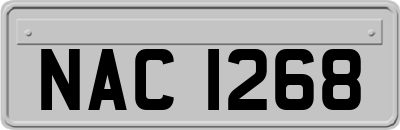 NAC 1268